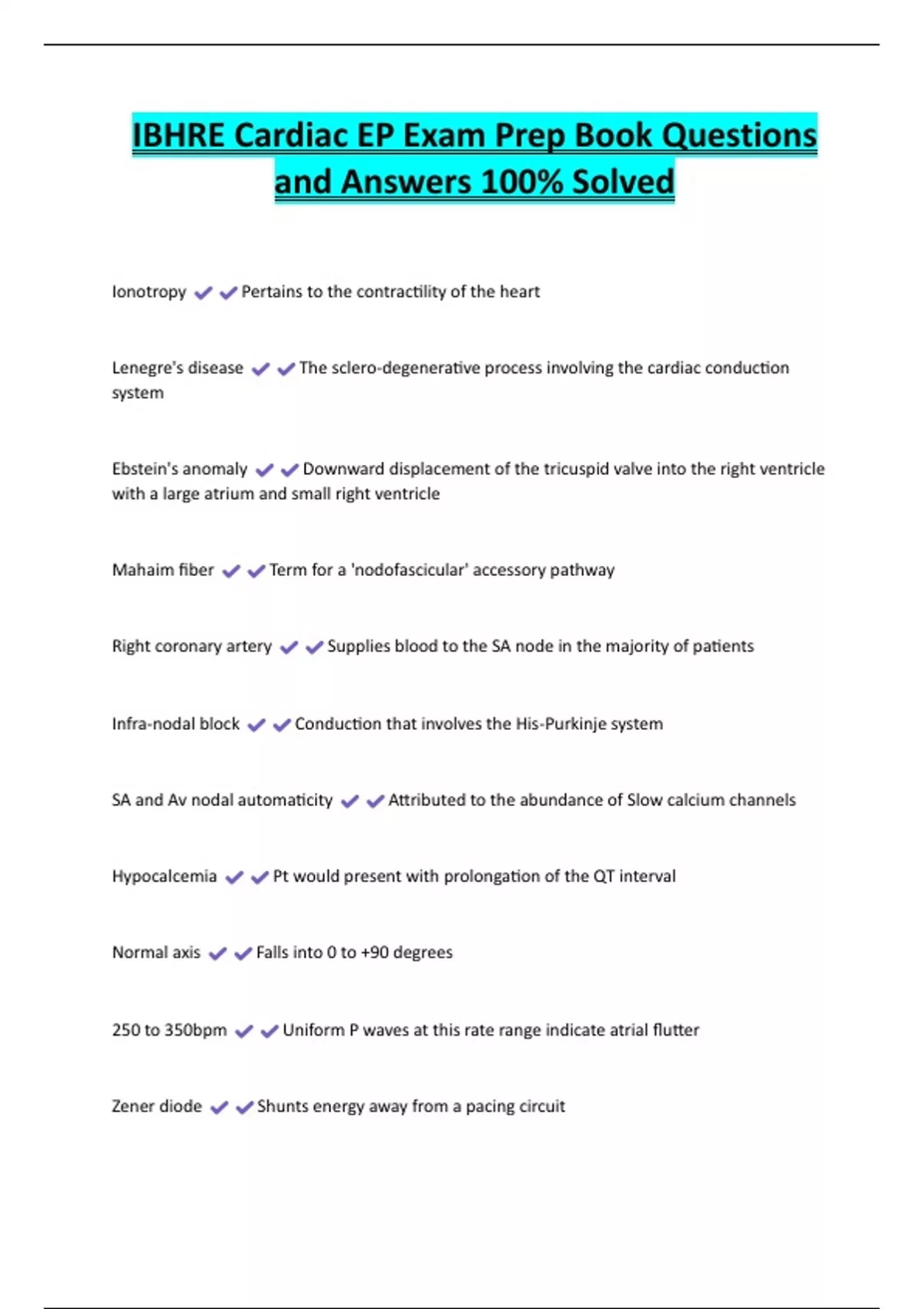 IBHRE Cardiac EP Exam Prep Book Questions and Answers 100% Solved

Ionotropy ✔✔Pertains to the contractility of the heart

Lenegre's disease ✔✔The sclero-degenerative process involving the cardiac conduction system

Ebstein's anomaly ✔✔Downward displacement of the tricuspid valve into the right ventricle with a large atrium and small right ventricle

Mahaim fiber ✔✔Term for a 'nodofascicular' accessory pathway

Right coronary artery ✔✔Supplies blood to the SA node in the majority of patients

Infra-nodal block ✔✔Conduction that involves the His-Purkinje system

SA and Av nodal automaticity ✔✔Attributed to the abundance of Slow calcium channels

Hypocalcemia ✔✔Pt would present with prolongation of the QT interval

Normal axis ✔✔Falls into 0 to +90 degrees

250 to 350bpm ✔✔Uniform P waves at this rate range indicate atrial flutter

Zener diode ✔✔Shunts energy away from a pacing circuit